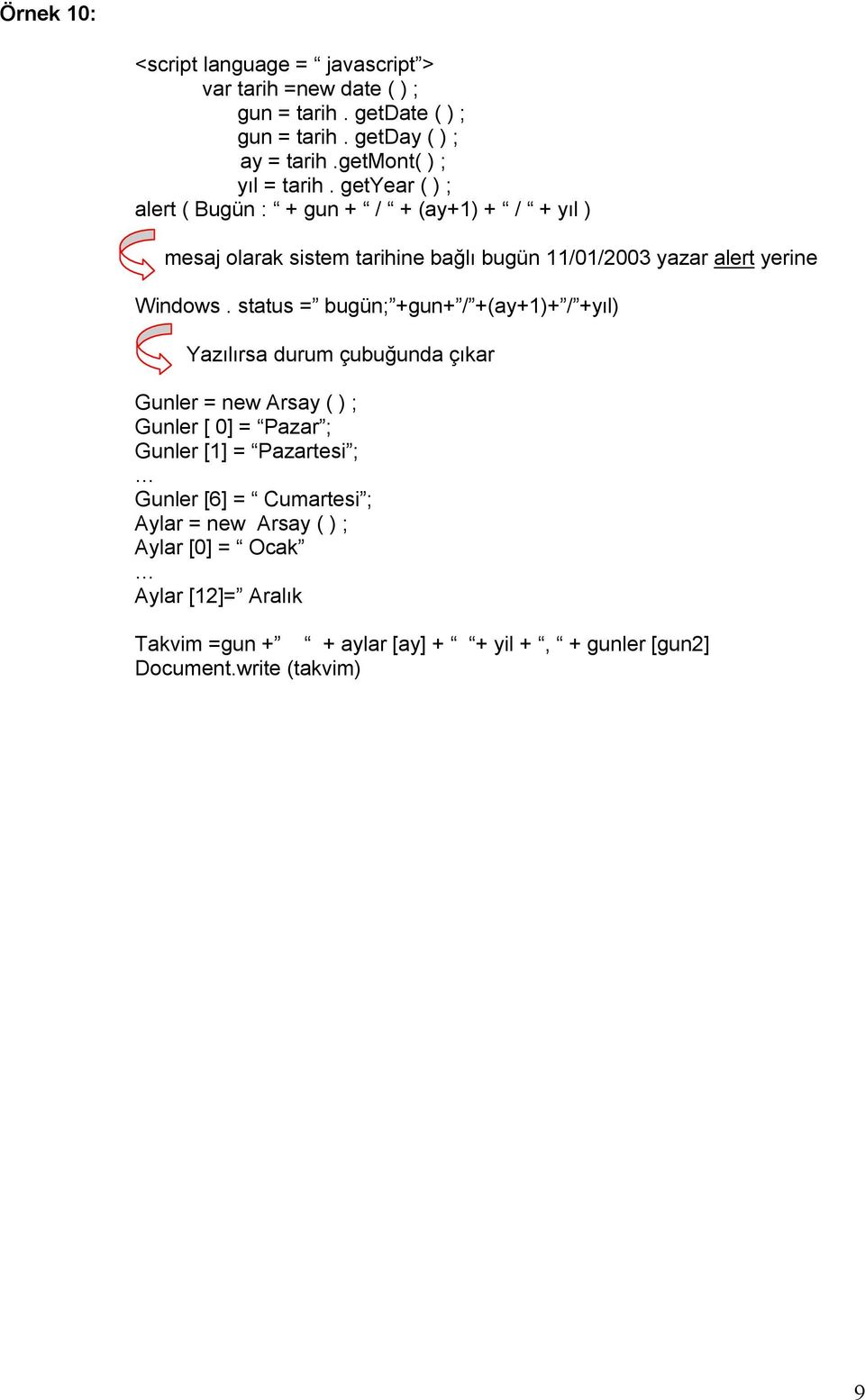 Örnek 10:

<script language = “ javascript”>
var tarih =new date ( ) ;
gun = tarih . getDate ( ) ;
gun = tarih . getDay ( ) ;
ay = tarih .getMont( ) ;
yıl = tarih . getYear ( ) ;
alert ( Bugün : “ + gun + “ / “ + (ay+1) + “ / “ + yıl )

mesaj olarak sistem tarihine bağlı bugün 11/01/2003 yazar alert yerine

Windows . status =” bugün;”+gun+”/”+(ay+1)+”/”+yıl)

Yazılırsa durum çubuğunda çıkar

Gunler = new Arsay ( ) ;
Gunler [ 0] = “Pazar”;
Gunler [1] = “Pazartesi”;
…
Gunler [6] = “ Cumartesi”;
Aylar = new Arsay ( ) ;
Aylar [0] = “ Ocak”
…
Aylar [12]=” Aralık

Takvim =gun +” “ + aylar [ay] + “ “+ yil + “, “ + gunler [gun2]
Document.write (takvim)

9